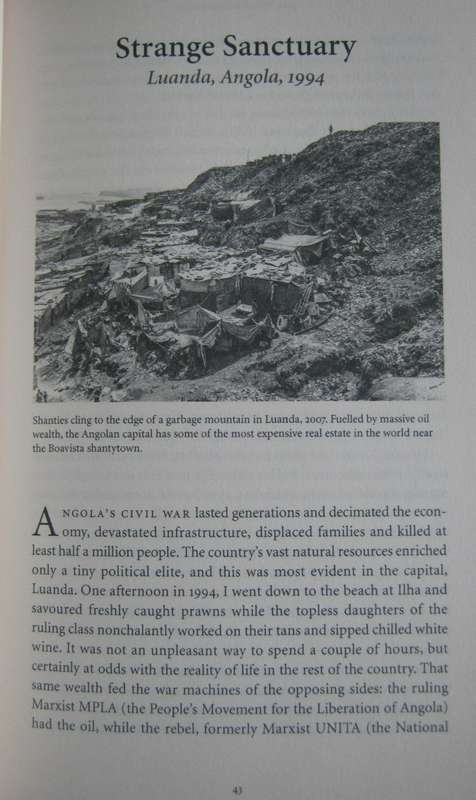 Strange Sanctuary
Luanda, Angola, 1994

Shanties cling to the edge of a garbage mountain in Luanda, 2007. Fuelled by massive oil wealth, the Angolan capital has some of the most expensive real estate in the world near the Boavista shantytown.

ANGOLA'S CIVIL WAR lasted generations and decimated the economy, devastated infrastructure, displaced families and killed at least half a million people. The country's vast natural resources enriched only a tiny political elite, and this was most evident in the capital, Luanda. One afternoon in 1994, I went down to the beach at Ilha and savoured freshly caught prawns while the topless daughters of the ruling class nonchalantly worked on their tans and sipped chilled white wine. It was not an unpleasant way to spend a couple of hours, but certainly at odds with the reality of life in the rest of the country. That same wealth fed the war machines of the opposing sides: the ruling Marxist MPLA (the People's Movement for the Liberation of Angola) had the oil, while the rebel, formerly Marxist UNITA (the National

43